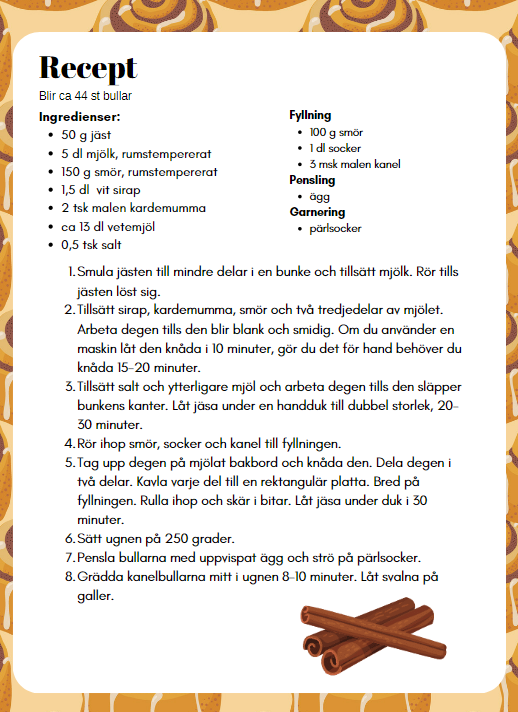 Recept
Blir ca 44 st bullar

Ingredienser:
- 50 g jäst
- 5 dl mjölk, rumstempererat
- 150 g smör, rumstempererat
- 1,5 dl  vit sirap
- 2 tsk malen kardemumma
- ca 13 dl vetemjöl
- 0,5 tsk salt

Fyllning
- 100 g smör
- 1 dl socker
- 3 msk malen kanel

Pensling
- ägg

Garnering
- pärlsocker

1. Smula jästen till mindre delar i en bunke och tillsätt mjölk. Rör tills jästen löst sig.
2. Tillsätt sirap, kardemumma, smör och två tredjedelar av mjölet. Arbeta degen tills den blir blank och smidig. Om du använder en maskin låt den knåda i 10 minuter, gör du det för hand behöver du knåda 15-20 minuter.
3. Tillsätt salt och ytterligare mjöl och arbeta degen tills den släpper bunkens kanter. Låt jäsa under en handduk till dubbel storlek, 20-30 minuter.
4. Rör ihop smör, socker och kanel till fyllningen.
5. Tag upp degen på mjölat bakbord och knåda den. Dela degen i två delar. Kavla varje del till en rektangulär platta. Bred på fyllningen. Rulla ihop och skär i bitar. Låt jäsa under duk i 30 minuter.
6. Sätt ugnen på 250 grader.
7. Pensla bullarna med uppvispat ägg och strö på pärlsocker.
8. Grädda kanelbullarna mitt i ugnen 8-10 minuter. Låt svalna på galler.